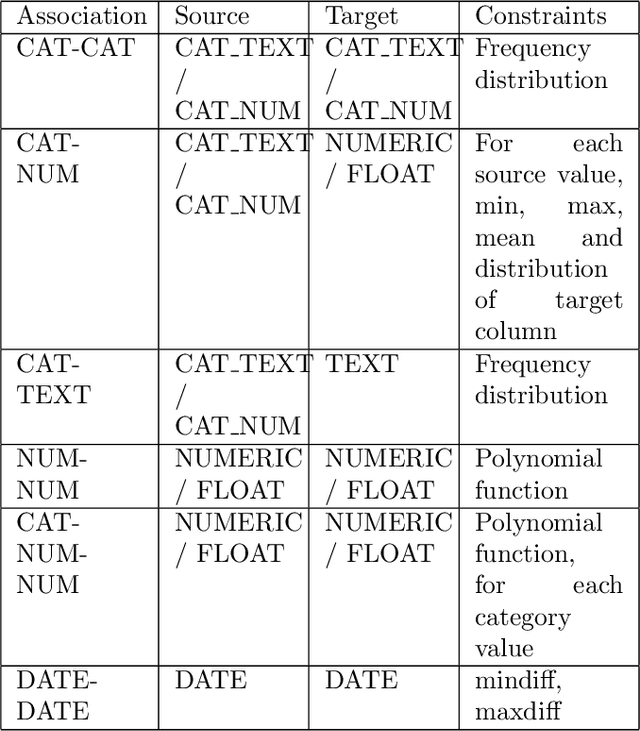 | Association | Source | Target | Constraints |
|---|---|---|---|
| CAT-CAT | CAT_TEXT / CAT_NUM | CAT_TEXT / CAT_NUM | Frequency distribution |
| CAT-NUM | CAT_TEXT / CAT_NUM | NUMERIC / FLOAT | For each source value, min, max, mean and distribution of target column |
| CAT-TEXT | CAT_TEXT / CAT_NUM | TEXT | Frequency distribution |
| NUM-NUM | NUMERIC / FLOAT | NUMERIC / FLOAT | Polynomial function |
| CAT-NUM-NUM | NUMERIC / FLOAT | NUMERIC / FLOAT | Polynomial function, for each category value |
| DATE-DATE | DATE | DATE | mindiff, maxdiff |